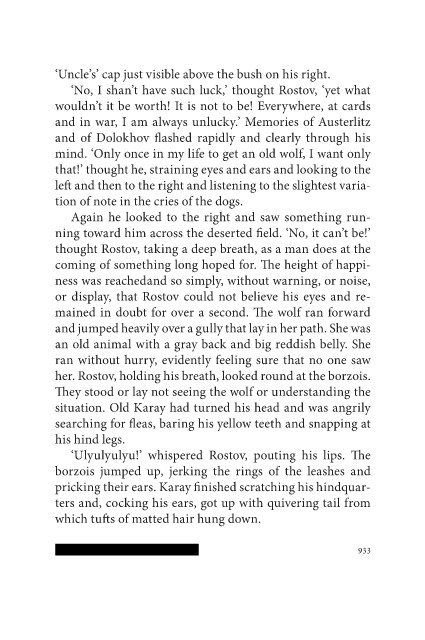 'Uncle's' cap just visible above the bush on his right.

'No, I shan't have such luck,' thought Rostov, 'yet what wouldn't it be worth! It is not to be! Everywhere, at cards and in war, I am always unlucky.' Memories of Austerlitz and of Dolokhov flashed rapidly and clearly through his mind. 'Only once in my life to get an old wolf, I want only that!' thought he, straining eyes and ears and looking to the left and then to the right and listening to the slightest variation of note in the cries of the dogs.

Again he looked to the right and saw something running toward him across the deserted field. 'No, it can't be!' thought Rostov, taking a deep breath, as a man does at the coming of something long hoped for. The height of happiness was reachedand so simply, without warning, or noise, or display, that Rostov could not believe his eyes and remained in doubt for over a second. The wolf ran forward and jumped heavily over a gully that lay in her path. She was an old animal with a gray back and big reddish belly. She ran without hurry, evidently feeling sure that no one saw her. Rostov, holding his breath, looked round at the borzois. They stood or lay not seeing the wolf or understanding the situation. Old Karay had turned his head and was angrily searching for fleas, baring his yellow teeth and snapping at his hind legs.

'Ulyulyulyu!' whispered Rostov, pouting his lips. The borzois jumped up, jerking the rings of the leashes and pricking their ears. Karay finished scratching his hindquarters and, cocking his ears, got up with quivering tail from which tufts of matted hair hung down.

933